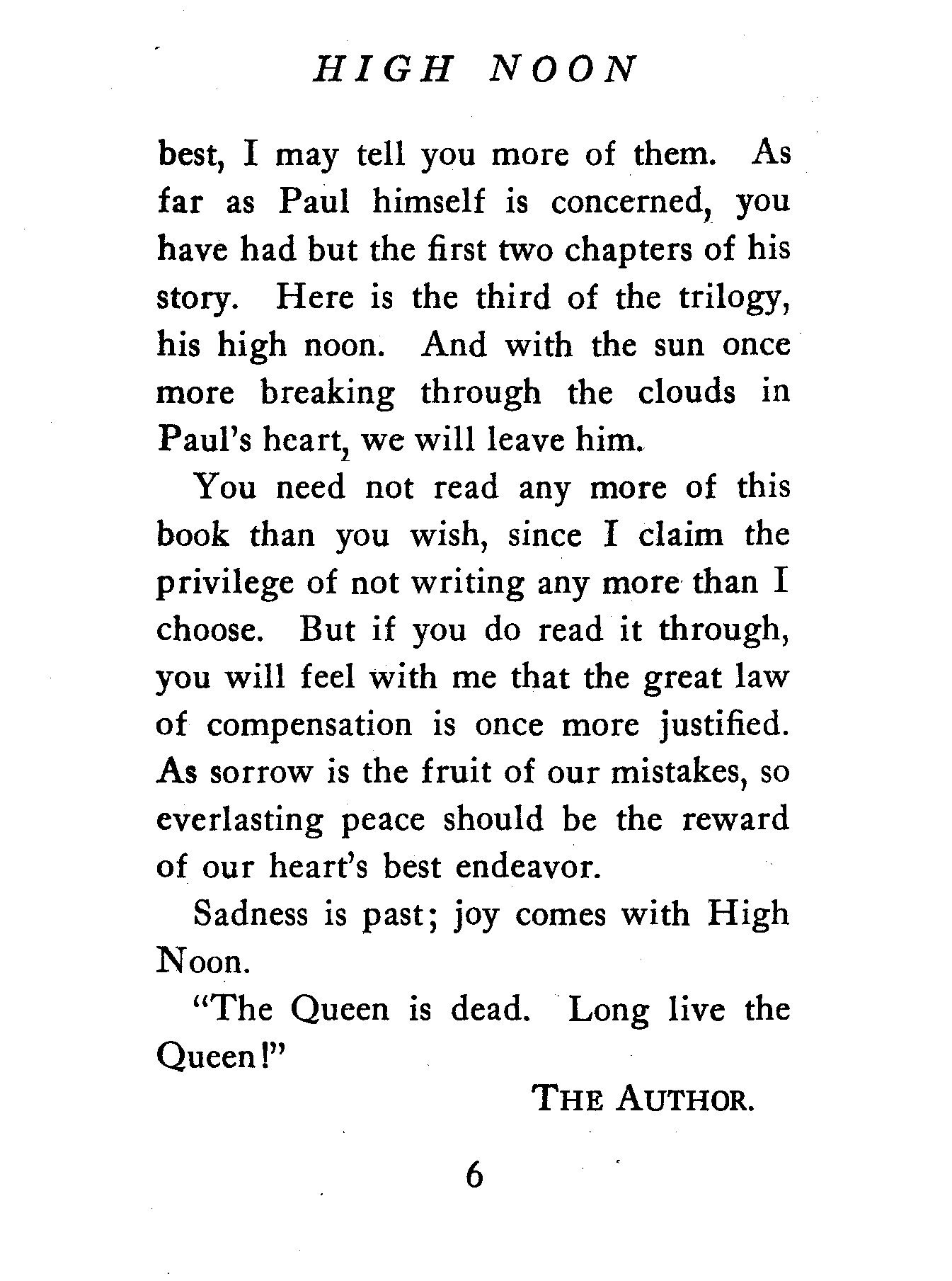 HIGH NOON

best, I may tell you more of them. As far as Paul himself is concerned, you have had but the first two chapters of his story. Here is the third of the trilogy, his high noon. And with the sun once more breaking through the clouds in Paul's heart, we will leave him.

You need not read any more of this book than you wish, since I claim the privilege of not writing any more than I choose. But if you do read it through, you will feel with me that the great law of compensation is once more justified. As sorrow is the fruit of our mistakes, so everlasting peace should be the reward of our heart's best endeavor.

Sadness is past; joy comes with High Noon.

"The Queen is dead. Long live the Queen!"

THE AUTHOR.

6